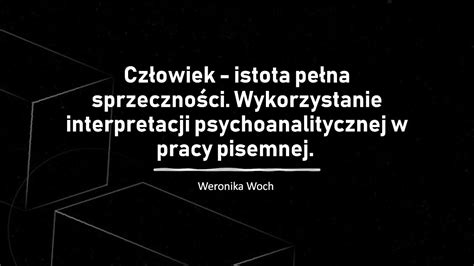 Człowiek – istota pełna sprzeczności. Wykorzystanie interpretacji psychoanalitycznej w pracy pisemnej.

Weronika Woch